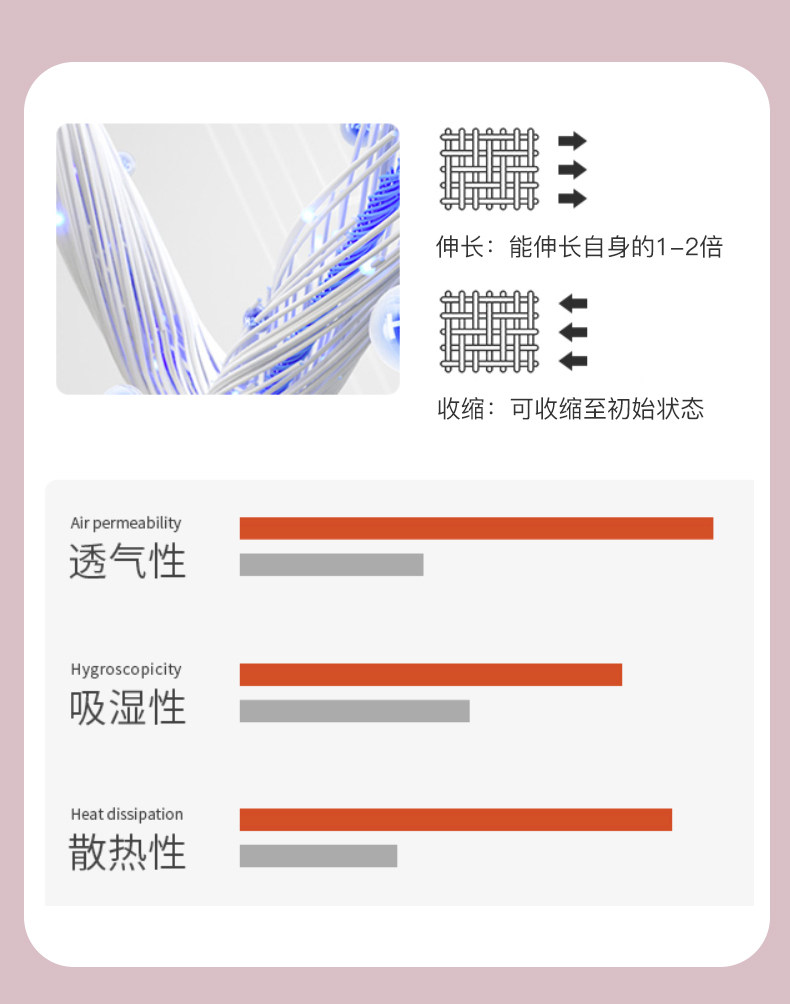 伸长：能伸长自身的1-2倍

收缩：可收缩至初始状态

Air permeability
透气性

Hygroscopicity
吸湿性

Heat dissipation
散热性